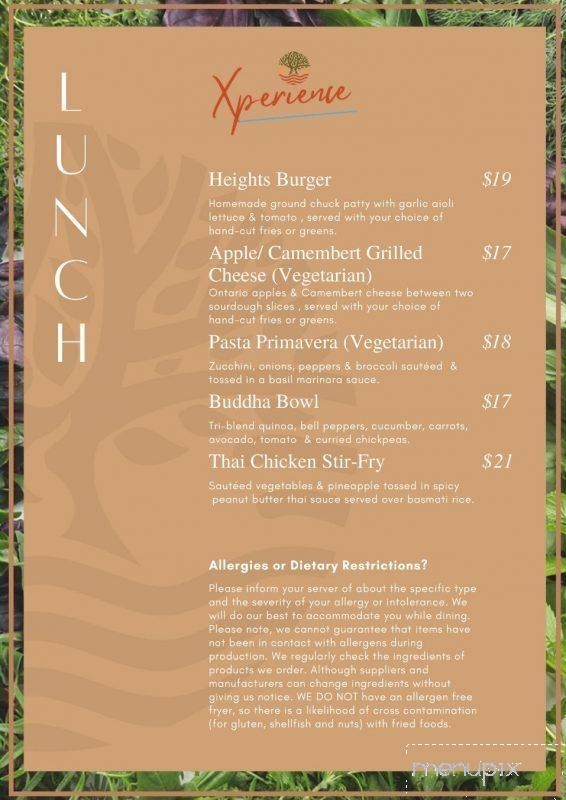 LUNCH

Xperience

Heights Burger $19

Homemade ground chuck patty with garlic aioli lettuce & tomato , served with your choice of hand-cut fries or greens.

Apple/ Camembert Grilled Cheese (Vegetarian) $17

Ontario apples & Camembert cheese between two sourdough slices , served with your choice of hand-cut fries or greens.

Pasta Primavera (Vegetarian) $18

Zucchini, onions, peppers & broccoli sautéed & tossed in a basil marinara sauce.

Buddha Bowl $17

Tri-blend quinoa, bell peppers, cucumber, carrots, avocado, tomato & curried chickpeas.

Thai Chicken Stir-Fry $21

Sautéed vegetables & pineapple tossed in spicy peanut butter thai sauce served over basmati rice.

Allergies or Dietary Restrictions?

Please inform your server of about the specific type and the severity of your allergy or intolerance. We will do our best to accommodate you while dining. Please note, we cannot guarantee that items have not been in contact with allergens during production. We regularly check the ingredients of products we order. Although suppliers and manufacturers can change ingredients without giving us notice. WE DO NOT have an allergen free fryer, so there is a likelihood of cross contamination (for gluten, shellfish and nuts) with fried foods.

menupix